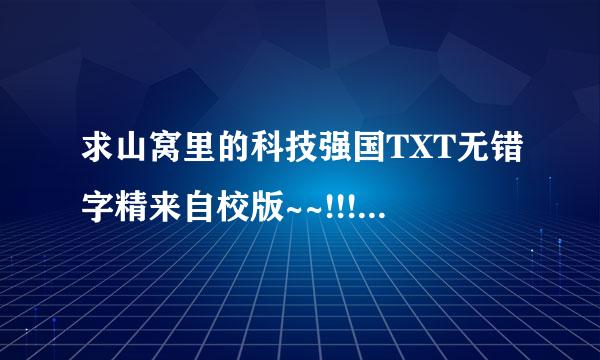 求山窝里的科技强国TXT无错字精来自校版~~!!!...